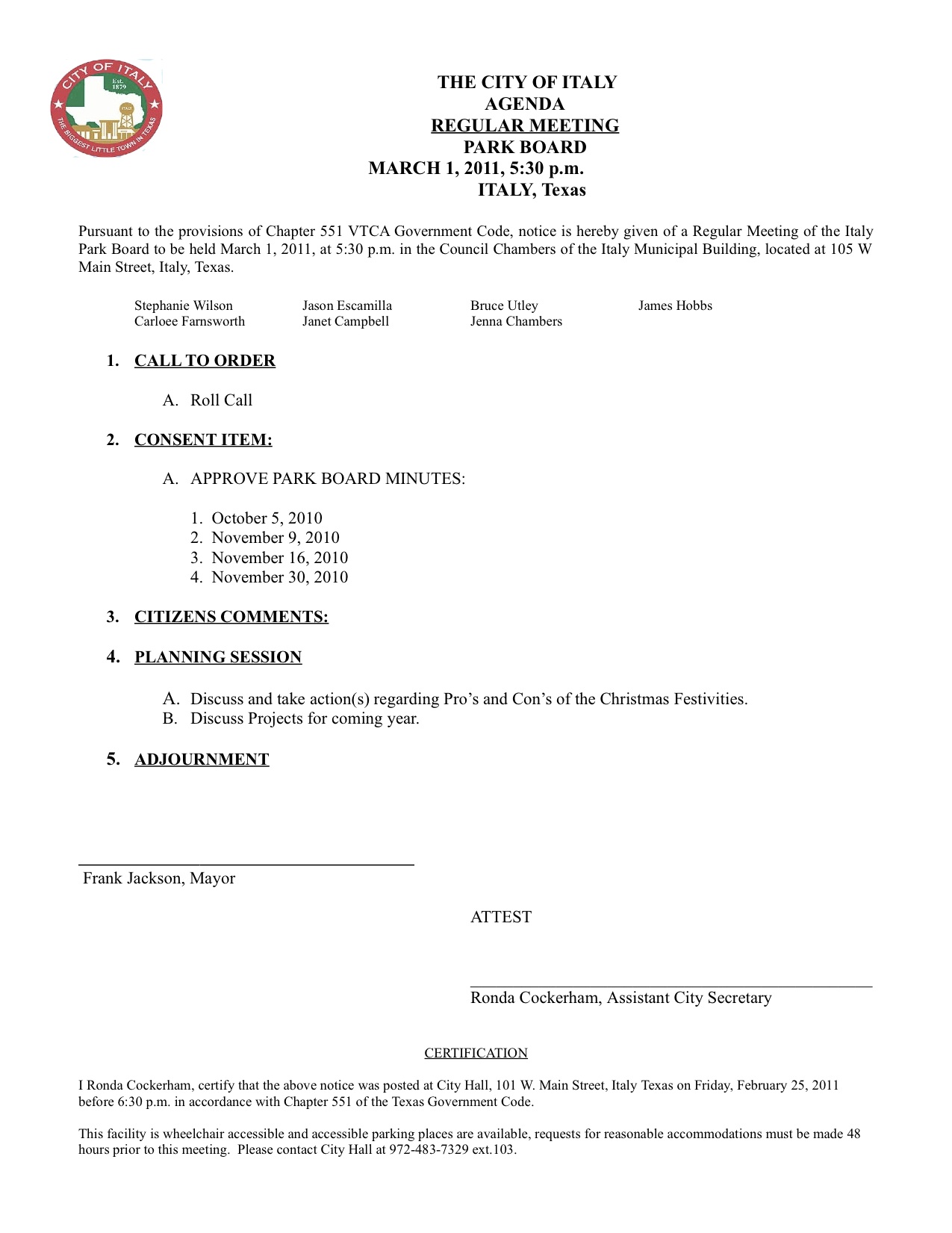 CITY OF ITALY
Est. 1879
ITALY
THE BIGGEST LITTLE TOWN IN TEXAS

THE CITY OF ITALY
AGENDA
REGULAR MEETING
PARK BOARD
MARCH 1, 2011, 5:30 p.m.
ITALY, Texas

Pursuant to the provisions of Chapter 551 VTCA Government Code, notice is hereby given of a Regular Meeting of the Italy Park Board to be held March 1, 2011, at 5:30 p.m. in the Council Chambers of the Italy Municipal Building, located at 105 W Main Street, Italy, Texas.

Stephanie Wilson
Carloee Farnsworth
Jason Escamilla
Janet Campbell
Bruce Utley
Jenna Chambers
James Hobbs

1. CALL TO ORDER

A. Roll Call

2. CONSENT ITEM:

A. APPROVE PARK BOARD MINUTES:

1. October 5, 2010
2. November 9, 2010
3. November 16, 2010
4. November 30, 2010

3. CITIZENS COMMENTS:

4. PLANNING SESSION

A. Discuss and take action(s) regarding Pro's and Con's of the Christmas Festivities.
B. Discuss Projects for coming year.

5. ADJOURNMENT

Frank Jackson, Mayor

ATTEST

Ronda Cockerham, Assistant City Secretary

CERTIFICATION

I Ronda Cockerham, certify that the above notice was posted at City Hall, 101 W. Main Street, Italy Texas on Friday, February 25, 2011 before 6:30 p.m. in accordance with Chapter 551 of the Texas Government Code.

This facility is wheelchair accessible and accessible parking places are available, requests for reasonable accommodations must be made 48 hours prior to this meeting. Please contact City Hall at 972-483-7329 ext.103.